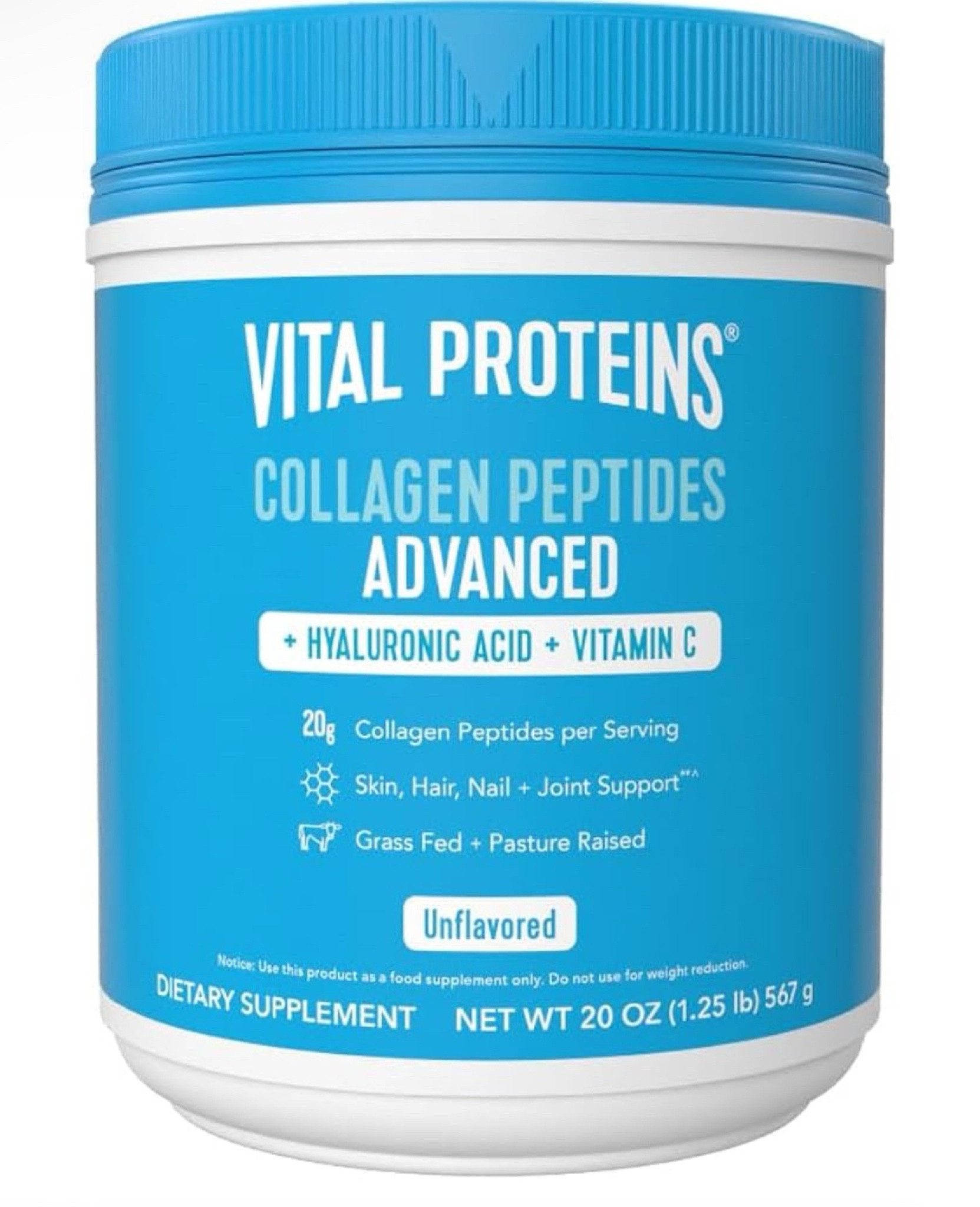 VITAL PROTEINS®

COLLAGEN PEPTIDES
ADVANCED

+ HYALURONIC ACID + VITAMIN C

20g Collagen Peptides per Serving

Skin, Hair, Nail + Joint Support**^

Grass Fed + Pasture Raised

Unflavored

Notice: Use this product as a food supplement only. Do not use for weight reduction.

DIETARY SUPPLEMENT NET WT 20 OZ (1.25 lb) 567 g